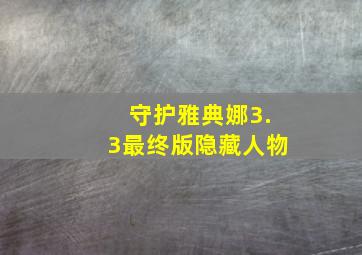 守护雅典娜3.3最终版隐藏人物